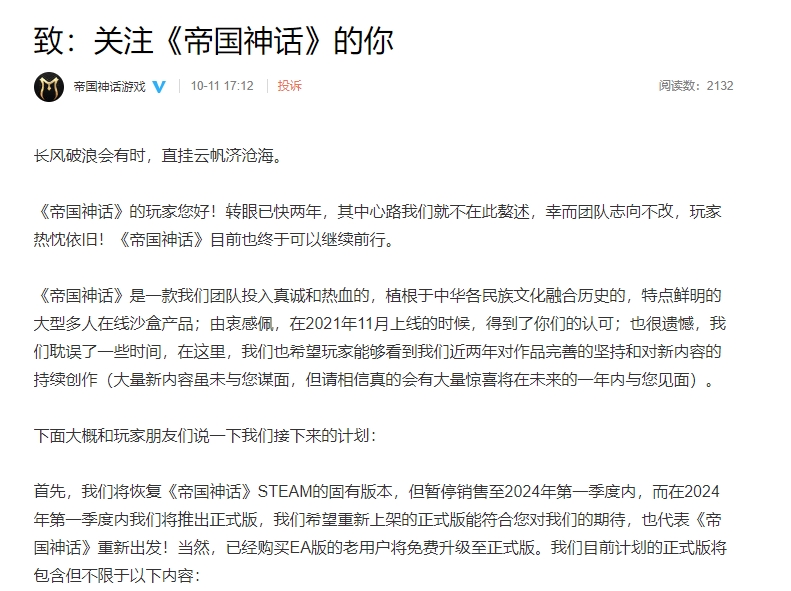 致：关注《帝国神话》的你

帝国神话游戏 10-11 17:12 投诉 阅读数：2132

长风破浪会有时，直挂云帆济沧海。

《帝国神话》的玩家您好！转眼已快两年，其中心路我们就不在此赘述，幸而团队志向不改，玩家热忱依旧！《帝国神话》目前也终于可以继续前行。

《帝国神话》是一款我们团队投入真诚和热血的，植根于中华各民族文化融合历史的，特点鲜明的大型多人在线沙盒产品；由衷感佩，在2021年11月上线的时候，得到了你们的认可；也很遗憾，我们耽误了一些时间，在这里，我们也希望玩家能够看到我们近两年对作品完善的坚持和对新内容的持续创作（大量新内容虽未与您谋面，但请相信真的会有大量惊喜将在未来的一年内与您见面）。

下面大概和玩家朋友们说一下我们接下来的计划：

首先，我们将恢复《帝国神话》STEAM的固有版本，但暂停销售至2024年第一季度内，而在2024年第一季度内我们将推出正式版，我们希望重新上架的正式版能符合您对我们的期待，也代表《帝国神话》重新出发！当然，已经购买EA版的老用户将免费升级至正式版。我们目前计划的正式版将包含但不限于以下内容：